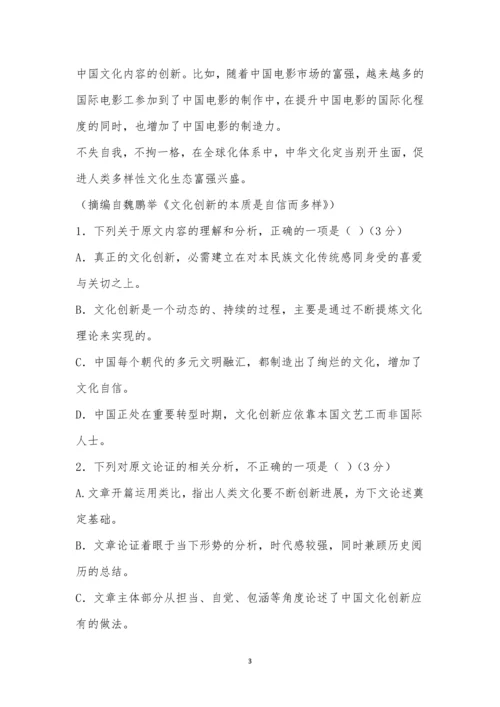 中国文化内容的创新。比如，随着中国电影市场的富强，越来越多的国际电影工参加到了中国电影的制作中，在提升中国电影的国际化程度的同时，也增加了中国电影的制造力。

不失自我，不拘一格，在全球化体系中，中华文化定当别开生面，促进人类多样性文化生态富强兴盛。

（摘编自魏鹏举《文化创新的本质是自信而多样》）

1．下列关于原文内容的理解和分析，正确的一项是（ ）（3分）

A．真正的文化创新，必需建立在对本民族文化传统感同身受的喜爱与关切之上。

B．文化创新是一个动态的、持续的过程，主要是通过不断提炼文化理论来实现的。

C．中国每个朝代的多元文明融汇，都制造出了绚烂的文化，增加了文化自信。

D．中国正处在重要转型时期，文化创新应依靠本国文艺工而非国际人士。

2．下列对原文论证的相关分析，不正确的一项是（ ）（3分）

A.文章开篇运用类比，指出人类文化要不断创新进展，为下文论述奠定基础。

B．文章论证着眼于当下形势的分析，时代感较强，同时兼顾历史阅历的总结。

C．文章主体部分从担当、自觉、包涵等角度论述了中国文化创新应有的做法。

3